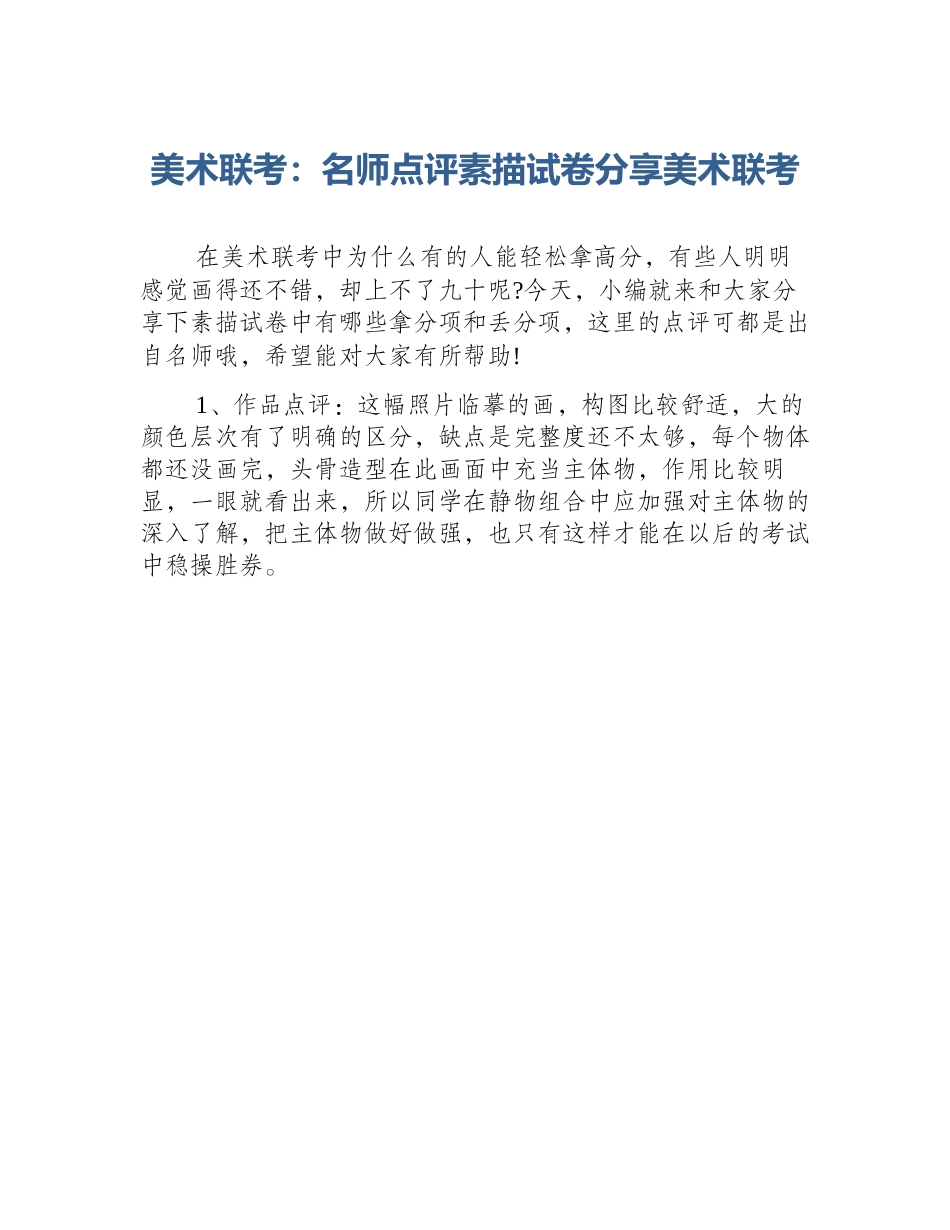 美术联考：名师点评素描试卷分享美术联考

在美术联考中为什么有的人能轻松拿高分，有些人明明感觉画得还不错，却上不了九十呢?今天，小编就来和大家分享下素描试卷中有哪些拿分项和丢分项，这里的点评可都是出自名师哦，希望能对大家有所帮助!

1、作品点评：这幅照片临摹的画，构图比较舒适，大的颜色层次有了明确的区分，缺点是完整度还不太够，每个物体都还没画完，头骨造型在此画面中充当主体物，作用比较明显，一眼就看出来，所以同学在静物组合中应加强对主体物的深入了解，把主体物做好做强，也只有这样才能在以后的考试中稳操胜券。